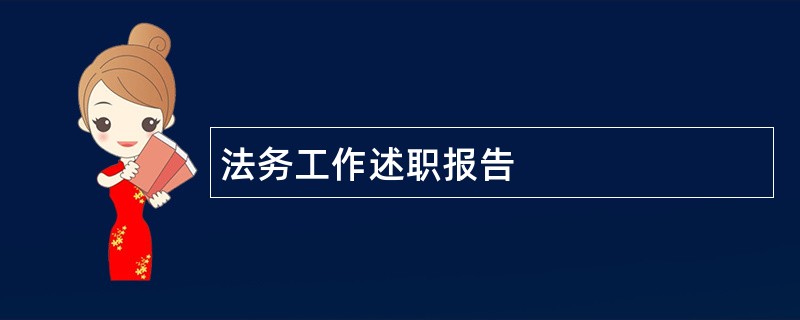 法务工作述职报告